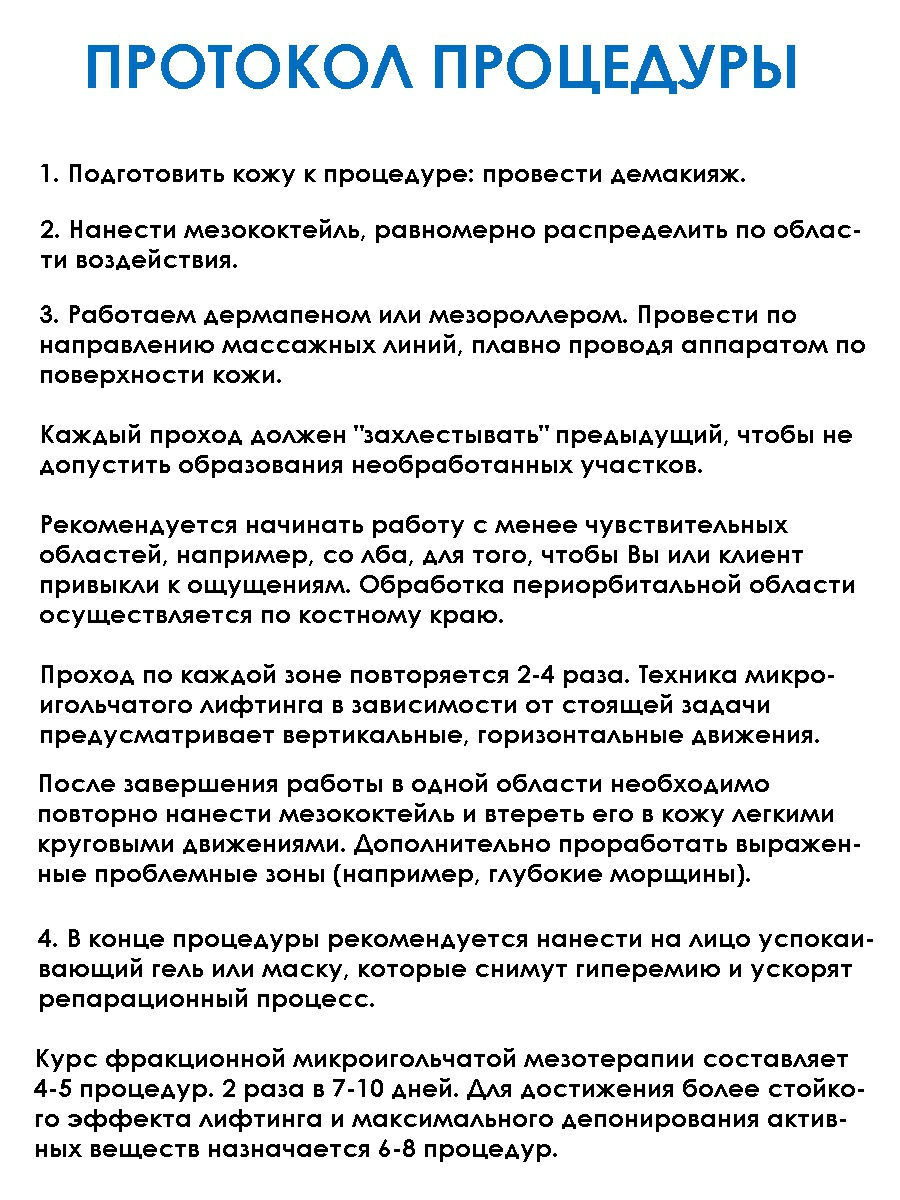 ПРОТОКОЛ ПРОЦЕДУРЫ

1. Подготовить кожу к процедуре: провести демакияж.

2. Нанести мезококтейль, равномерно распределить по области воздействия.

3. Работаем дермапеном или мезороллером. Провести по направлению массажных линий, плавно проводя аппаратом по поверхности кожи.

Каждый проход должен "захлестывать" предыдущий, чтобы не допустить образования необработанных участков.

Рекомендуется начинать работу с менее чувствительных областей, например, со лба, для того, чтобы Вы или клиент привыкли к ощущениям. Обработка периорбитальной области осуществляется по костному краю.

Проход по каждой зоне повторяется 2-4 раза. Техника микроигольчатого лифтинга в зависимости от стоящей задачи предусматривает вертикальные, горизонтальные движения.

После завершения работы в одной области необходимо повторно нанести мезококтейль и втереть его в кожу легкими круговыми движениями. Дополнительно проработать выраженные проблемные зоны (например, глубокие морщины).

4. В конце процедуры рекомендуется нанести на лицо успокаивающий гель или маску, которые снимут гиперемию и ускорят репарационный процесс.

Курс фракционной микроигольчатой мезотерапии составляет 4-5 процедур. 2 раза в 7-10 дней. Для достижения более стойкого эффекта лифтинга и максимального депонирования активных веществ назначается 6-8 процедур.